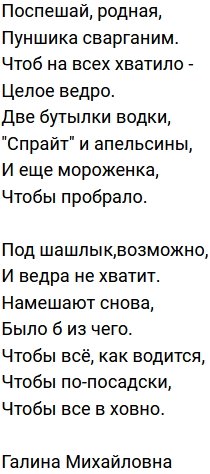 Поспешай, родная,
Пуншика сварганим.
Чтоб на всех хватило -
Целое ведро.
Две бутылки водки,
"Спрайт" и апельсины,
И еще мороженка,
Чтобы пробрало.

Под шашлык,возможно,
И ведра не хватит.
Намешают снова,
Было б из чего.
Чтобы всё, как водится,
Чтобы по-посадски,
Чтобы все в ховно.

Галина Михайловна